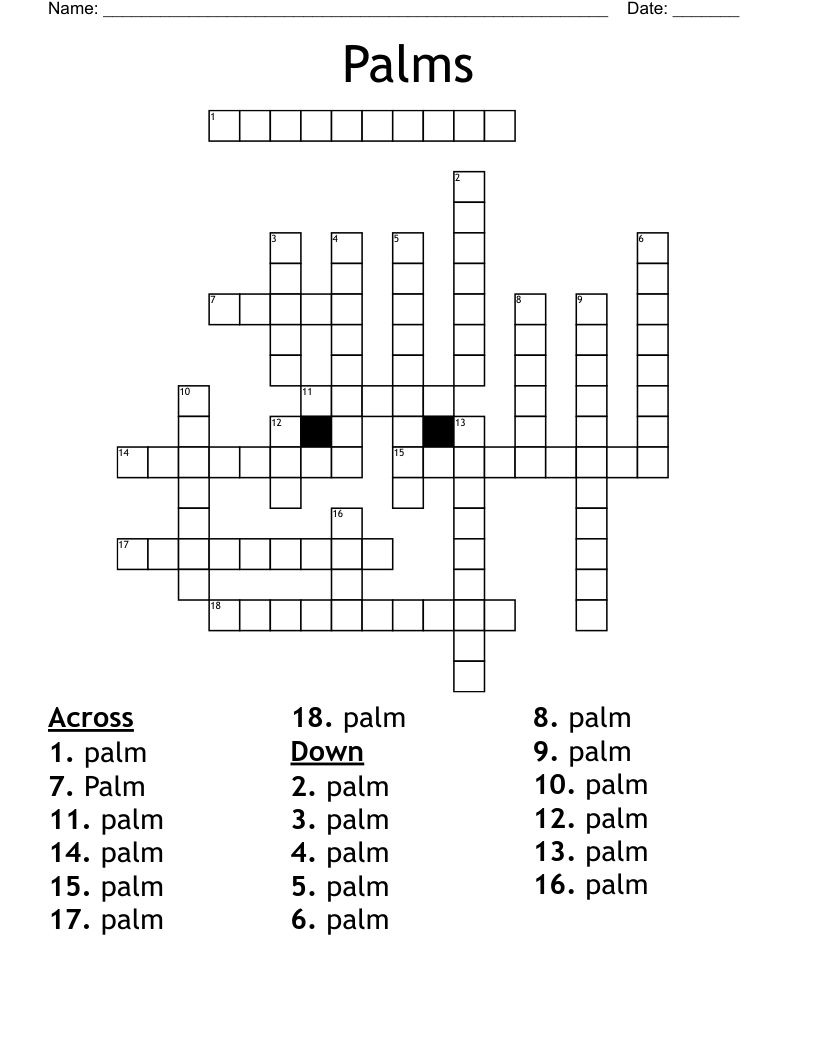 Name: ____ Date: ____

Palms

1
2
3 4 5 6
7 8 9
10 11
12 13
14 15
16
17
18

Across
1. palm
7. Palm
11. palm
14. palm
15. palm
17. palm
18. palm

Down
2. palm
3. palm
4. palm
5. palm
6. palm
8. palm
9. palm
10. palm
12. palm
13. palm
16. palm